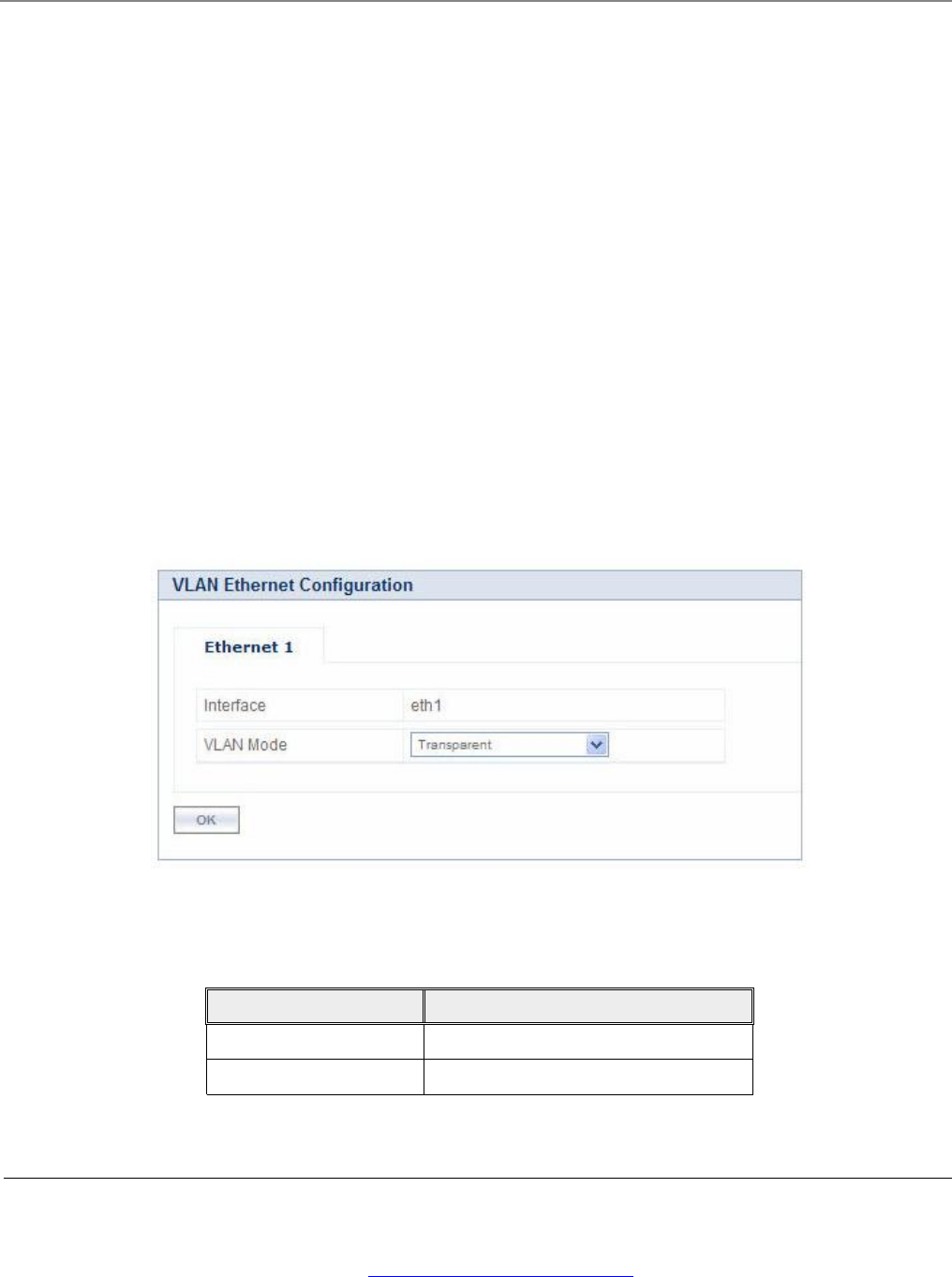 VLAN Ethernet Configuration

Ethernet 1

Interface eth1

VLAN Mode Transparent

OK